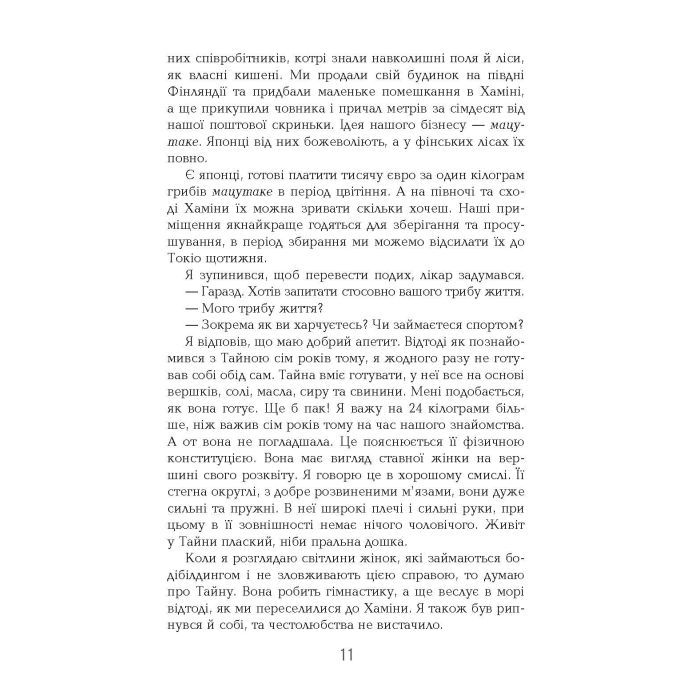 них співробітників, котрі знали навколишні поля й ліси, як власні кишені. Ми продали свій будинок на півдні Фінляндії та придбали маленьке помешкання в Хаміні, а ще прикупили човника і причал метрів за сімдесят від нашої поштової скриньки. Ідея нашого бізнесу — мацутаке. Японці від них божеволіють, а у фінських лісах їх повно.

Є японці, готові платити тисячу євро за один кілограм грибів мацутаке в період цвітіння. А на півночі та сході Хаміни їх можна зривати скільки хочеш. Наші приміщення якнайкраще годяться для зберігання та просушування, в період збирання ми можемо відсилати їх до Токіо щотижня.

Я зупинився, щоб перевести подих, лікар задумався.

— Гаразд. Хотів запитати стосовно вашого трибу життя.

— Мого трибу життя?

— Зокрема як ви харчуєтесь? Чи займаєтеся спортом?

Я відповів, що маю добрий апетит. Відтоді як познайомився з Тайною сім років тому, я жодного разу не готував собі обід сам. Тайна вміє готувати, у неї все на основі вершків, солі, масла, сиру та свинини. Мені подобається, як вона готує. Ще б пак! Я важу на 24 кілограми більше, ніж важив сім років тому на час нашого знайомства. А от вона не погладшала. Це пояснюється її фізичною конституцією. Вона має вигляд ставної жінки на вершині свого розквіту. Я говорю це в хорошому смислі. Її стегна округлі, з добре розвиненими м'язами, вони дуже сильні та пружні. В неї широкі плечі і сильні руки, при цьому в її зовнішності немає нічого чоловічого. Живіт у Тайни плаский, ніби пральна дошка.

Коли я розглядаю світлини жінок, які займаються бодібілдингом і не зловживають цією справою, то думаю про Тайну. Вона робить гімнастику, а ще веслує в морі відтоді, як ми переселилися до Хаміни. Я також був рипнувся й собі, та честолюбства не вистачило.

11